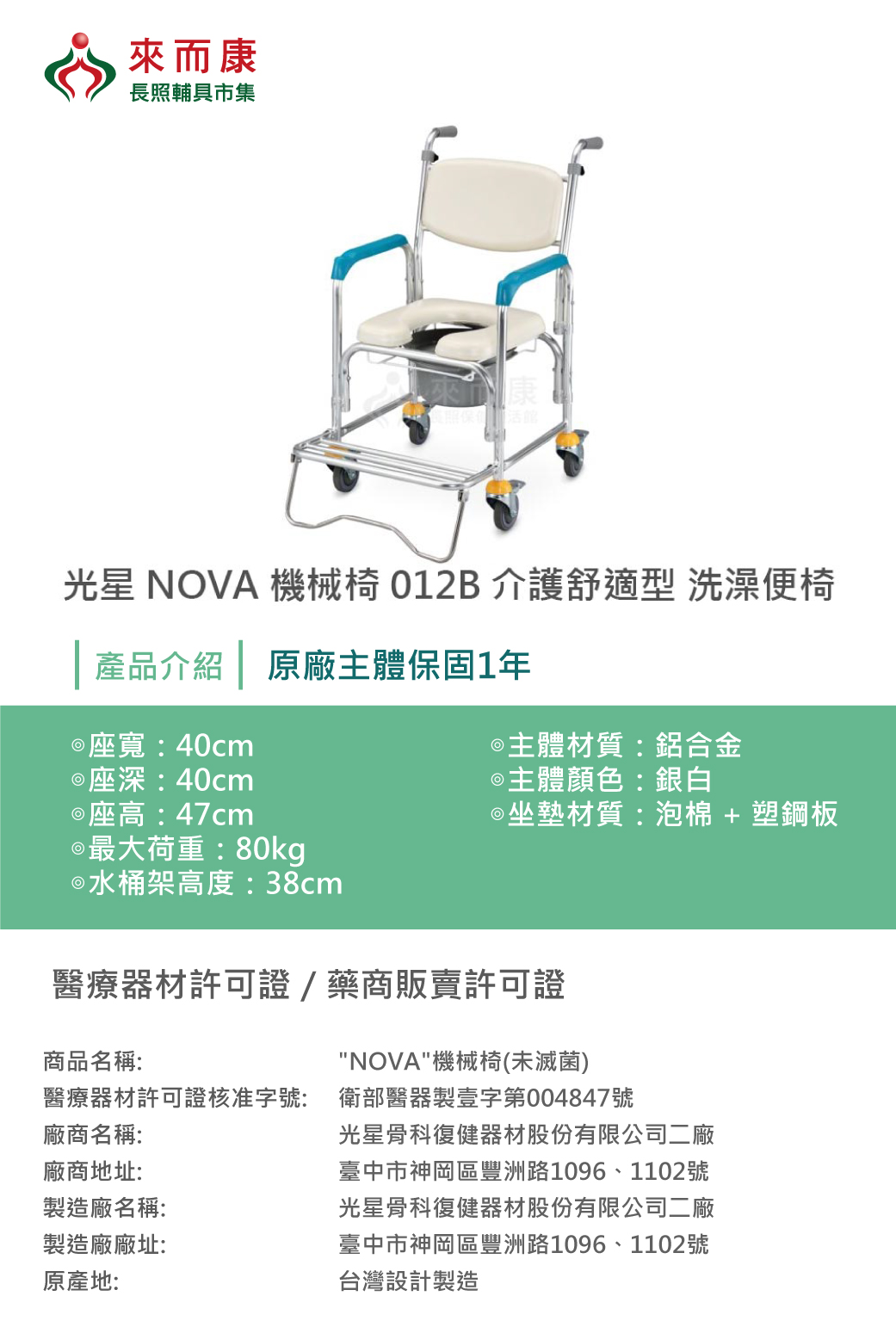 來而康
長照輔具市集

來而康

光星 NOVA 機械椅 012B 介護舒適型 洗澡便椅

產品介紹 原廠主體保固1年

◎座寬：40cm
◎座深：40cm
◎座高：47cm
◎最大荷重：80kg
◎水桶架高度：38cm

◎主體材質：鋁合金
◎主體顏色：銀白
◎坐墊材質：泡棉 + 塑鋼板

醫療器材許可證 / 藥商販賣許可證

| | |
|---|---|
| 商品名稱: | "NOVA"機械椅(未滅菌) |
| 醫療器材許可證核准字號: | 衛部醫器製壹字第004847號 |
| 廠商名稱: | 光星骨科復健器材股份有限公司二廠 |
| 廠商地址: | 臺中市神岡區豐洲路1096、1102號 |
| 製造廠名稱: | 光星骨科復健器材股份有限公司二廠 |
| 製造廠廠址: | 臺中市神岡區豐洲路1096、1102號 |
| 原產地: | 台灣設計製造 |